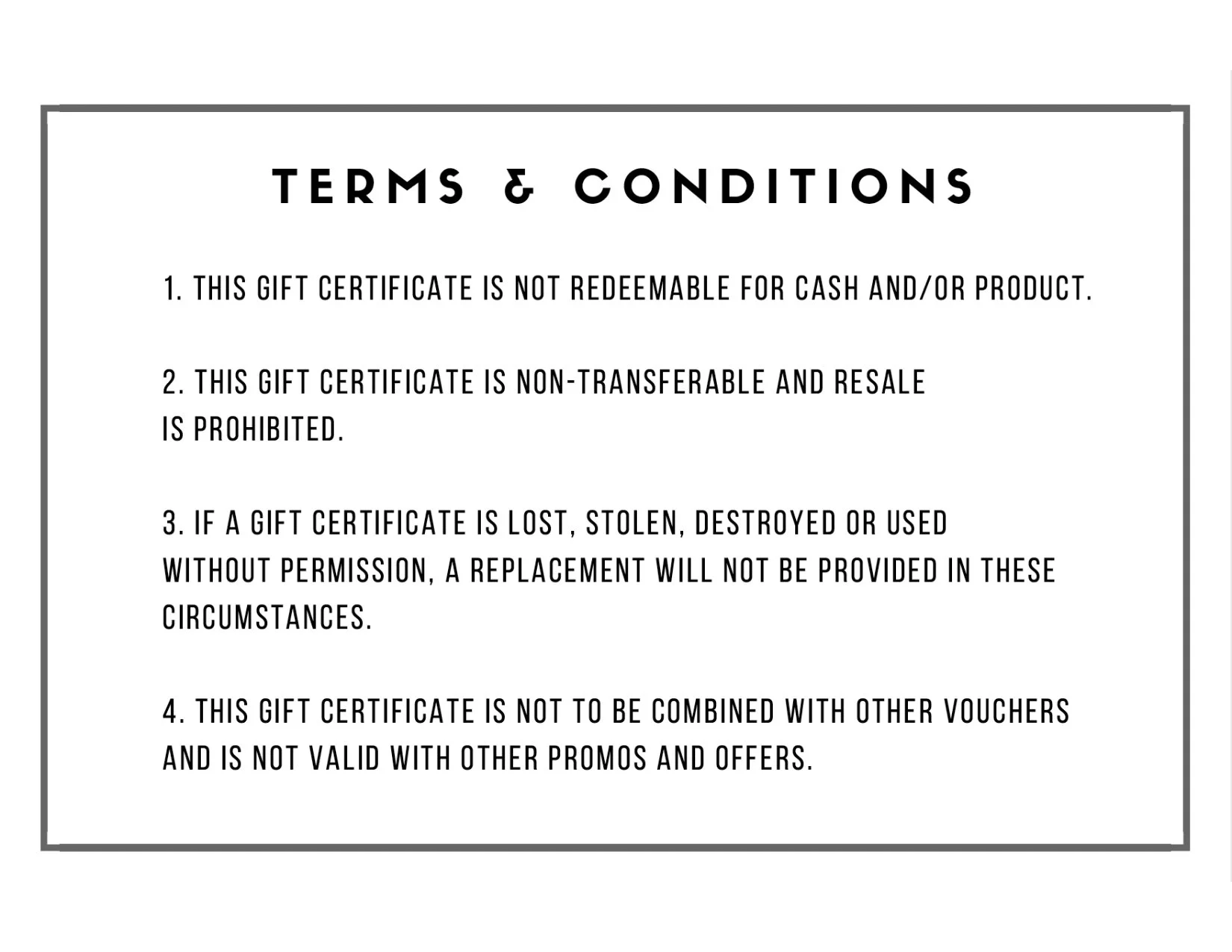 TERMS & CONDITIONS

1. THIS GIFT CERTIFICATE IS NOT REDEEMABLE FOR CASH AND/OR PRODUCT.

2. THIS GIFT CERTIFICATE IS NON-TRANSFERABLE AND RESALE IS PROHIBITED.

3. IF A GIFT CERTIFICATE IS LOST, STOLEN, DESTROYED OR USED WITHOUT PERMISSION, A REPLACEMENT WILL NOT BE PROVIDED IN THESE CIRCUMSTANCES.

4. THIS GIFT CERTIFICATE IS NOT TO BE COMBINED WITH OTHER VOUCHERS AND IS NOT VALID WITH OTHER PROMOS AND OFFERS.